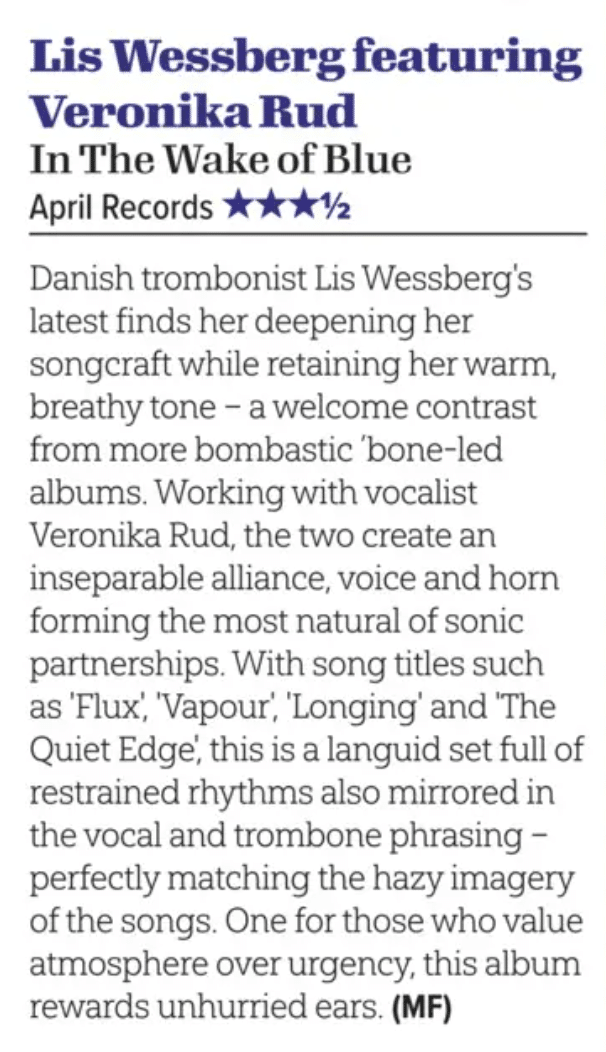 Lis Wessberg featuring Veronika Rud
In The Wake of Blue
April Records ★★★½

Danish trombonist Lis Wessberg's latest finds her deepening her songcraft while retaining her warm, breathy tone – a welcome contrast from more bombastic 'bone-led albums. Working with vocalist Veronika Rud, the two create an inseparable alliance, voice and horn forming the most natural of sonic partnerships. With song titles such as 'Flux', 'Vapour', 'Longing' and 'The Quiet Edge', this is a languid set full of restrained rhythms also mirrored in the vocal and trombone phrasing – perfectly matching the hazy imagery of the songs. One for those who value atmosphere over urgency, this album rewards unhurried ears. (MF)